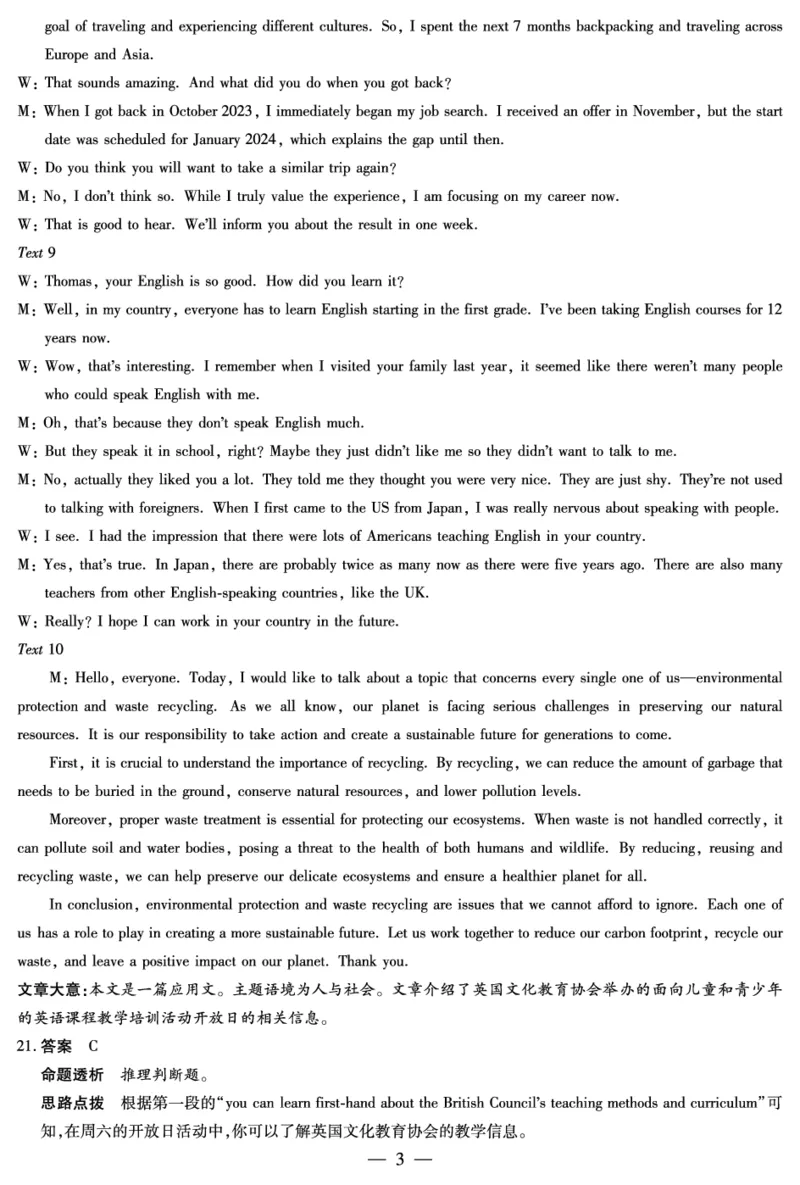 goal of traveling and experiencing different cultures. So, I spent the next 7 months backpacking and traveling across Europe and Asia.

W: That sounds amazing. And what did you do when you got back?

M: When I got back in October 2023, I immediately began my job search. I received an offer in November, but the start date was scheduled for January 2024, which explains the gap until then.

W: Do you think you will want to take a similar trip again?

M: No, I don't think so. While I truly value the experience, I am focusing on my career now.

W: That is good to hear. We'll inform you about the result in one week.

Text 9

W: Thomas, your English is so good. How did you learn it?

M: Well, in my country, everyone has to learn English starting in the first grade. I've been taking English courses for 12 years now.

W: Wow, that's interesting. I remember when I visited your family last year, it seemed like there weren't many people who could speak English with me.

M: Oh, that's because they don't speak English much.

W: But they speak it in school, right? Maybe they just didn't like me so they didn't want to talk to me.

M: No, actually they liked you a lot. They told me they thought you were very nice. They are just shy. They're not used to talking with foreigners. When I first came to the US from Japan, I was really nervous about speaking with people.

W: I see. I had the impression that there were lots of Americans teaching English in your country.

M: Yes, that's true. In Japan, there are probably twice as many now as there were five years ago. There are also many teachers from other English-speaking countries, like the UK.

W: Really? I hope I can work in your country in the future.

Text 10

M: Hello, everyone. Today, I would like to talk about a topic that concerns every single one of us—environmental protection and waste recycling. As we all know, our planet is facing serious challenges in preserving our natural resources. It is our responsibility to take action and create a sustainable future for generations to come.

First, it is crucial to understand the importance of recycling. By recycling, we can reduce the amount of garbage that needs to be buried in the ground, conserve natural resources, and lower pollution levels.

Moreover, proper waste treatment is essential for protecting our ecosystems. When waste is not handled correctly, it can pollute soil and water bodies, posing a threat to the health of both humans and wildlife. By reducing, reusing and recycling waste, we can help preserve our delicate ecosystems and ensure a healthier planet for all.

In conclusion, environmental protection and waste recycling are issues that we cannot afford to ignore. Each one of us has a role to play in creating a more sustainable future. Let us work together to reduce our carbon footprint, recycle our waste, and leave a positive impact on our planet. Thank you.

文章大意:本文是一篇应用文。主题语境为人与社会。文章介绍了英国文化教育协会举办的面向儿童和青少年的英语课程教学培训活动开放日的相关信息。

21. 答案 C

命题透析 推理判断题。

思路点拨 根据第一段的"you can learn first-hand about the British Council's teaching methods and curriculum"可知,在周六的开放日活动中,你可以了解英国文化教育协会的教学信息。

— 3 —